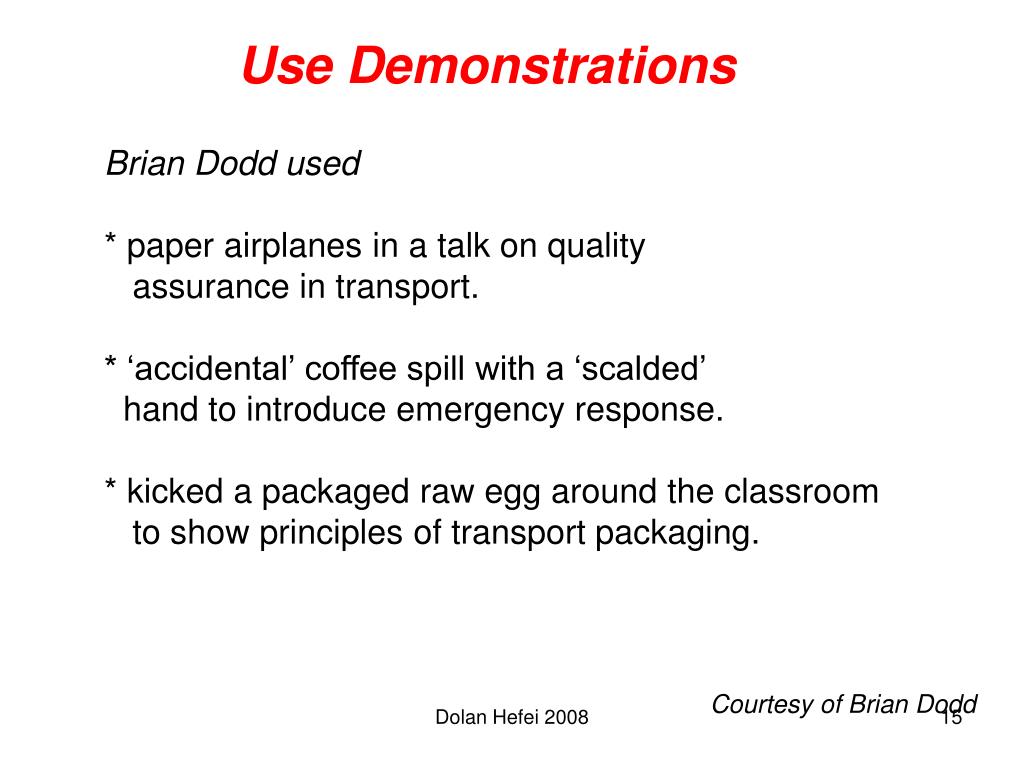 Use Demonstrations

Brian Dodd used

* paper airplanes in a talk on quality assurance in transport.

* ‘accidental’ coffee spill with a ‘scalded’ hand to introduce emergency response.

* kicked a packaged raw egg around the classroom to show principles of transport packaging.

Courtesy of Brian Dodd

Dolan Hefei 2008

15